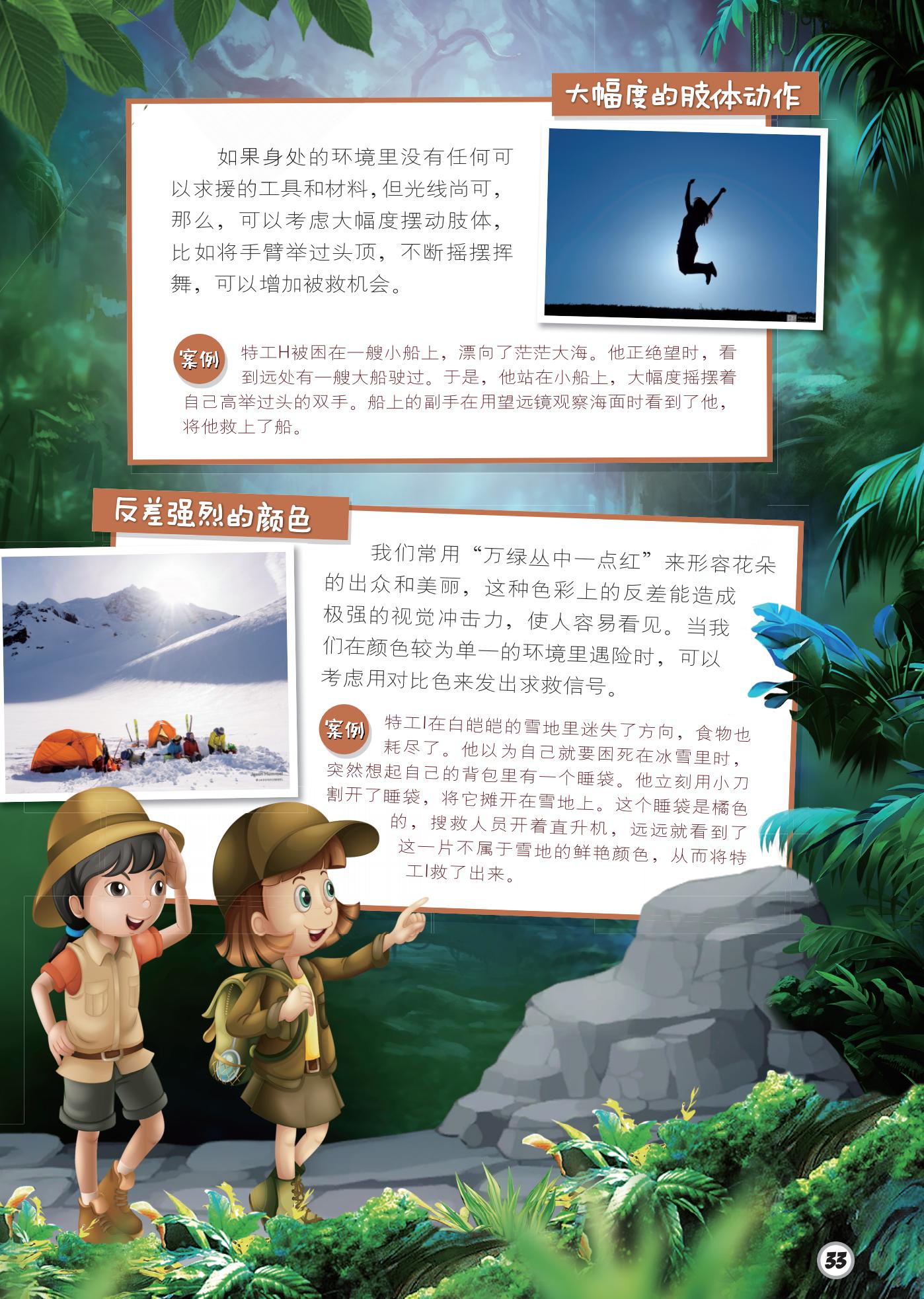 大幅度的肢体动作

如果身处的环境里没有任何可以求援的工具和材料，但光线尚可，那么，可以考虑大幅度摆动肢体，比如将手臂举过头顶，不断摇摆挥舞，可以增加被救机会。

案例 特工H被困在一艘小船上，漂向了茫茫大海。他正绝望时，看到远处有一艘大船驶过。于是，他站在小船上，大幅度摇摆着自己高举过头的双手。船上的副手在用望远镜观察海面时看到了他，将他救上了船。

反差强烈的颜色

我们常用“万绿丛中一点红”来形容花朵的出众和美丽，这种色彩上的反差能造成极强的视觉冲击力，使人容易看见。当我们在颜色较为单一的环境里遇险时，可以考虑用对比色来发出求救信号。

案例 特工I在白皑皑的雪地里迷失了方向，食物也耗尽了。他以为自己就要困死在冰雪里时，突然想起自己的背包里有一个睡袋。他立刻用小刀割开了睡袋，将它摊开在雪地上。这个睡袋是橘色的，搜救人员开着直升机，远远就看到了这一片不属于雪地的鲜艳颜色，从而将特工I救了出来。

33